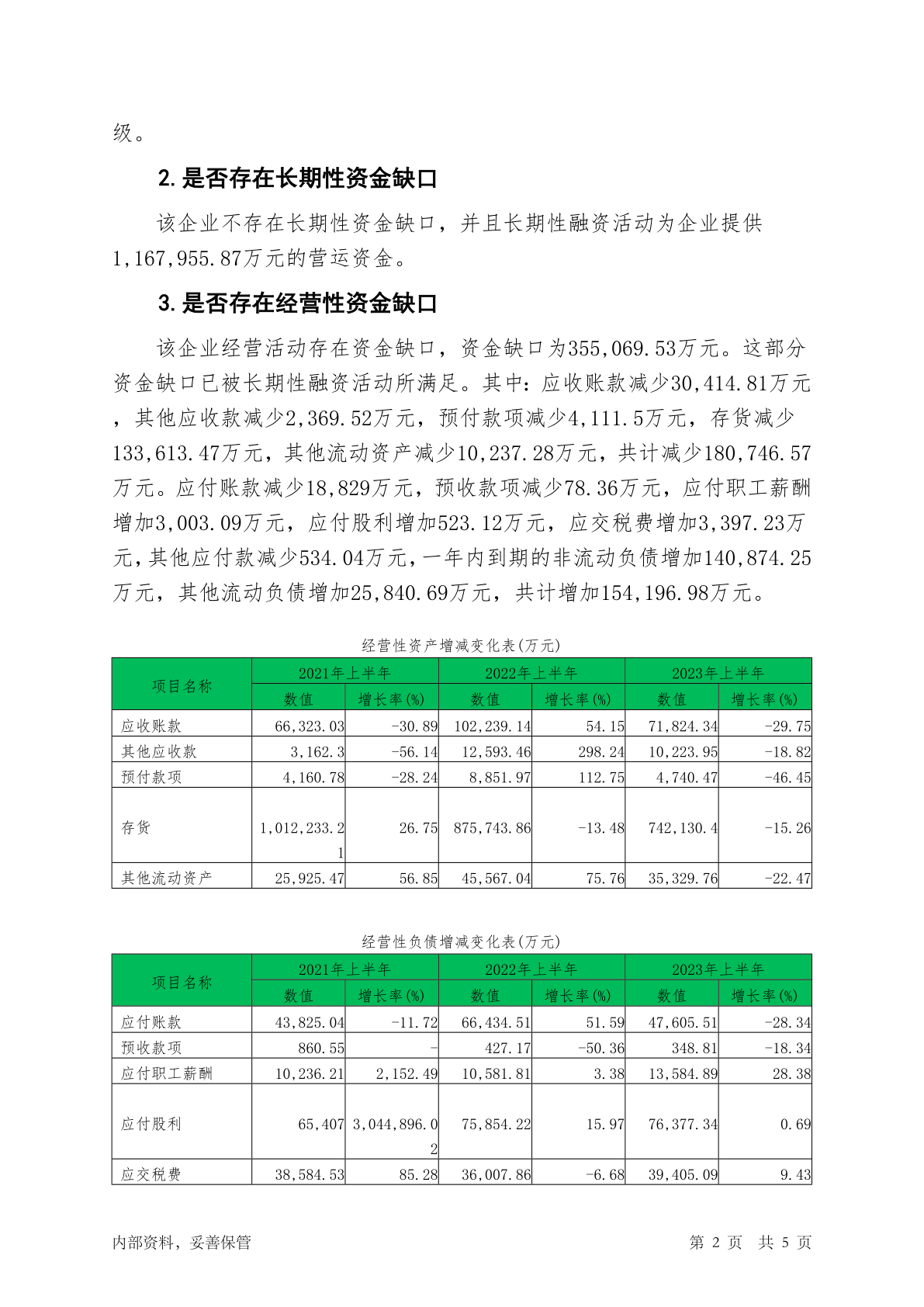 级。

2. 是否存在长期性资金缺口

该企业不存在长期性资金缺口，并且长期性融资活动为企业提供1,167,955.87万元的营运资金。

3. 是否存在经营性资金缺口

该企业经营活动存在资金缺口，资金缺口为355,069.53万元。这部分资金缺口已被长期性融资活动所满足。其中：应收账款减少30,414.81万元，其他应收款减少2,369.52万元，预付款项减少4,111.5万元，存货减少133,613.47万元，其他流动资产减少10,237.28万元，共计减少180,746.57万元。应付账款减少18,829万元，预收款项减少78.36万元，应付职工薪酬增加3,003.09万元，应付股利增加523.12万元，应交税费增加3,397.23万元，其他应付款减少534.04万元，一年内到期的非流动负债增加140,874.25万元，其他流动负债增加25,840.69万元，共计增加154,196.98万元。

经营性资产增减变化表(万元)

| 项目名称 | 2021年上半年 数值 | 2021年上半年 增长率(%) | 2022年上半年 数值 | 2022年上半年 增长率(%) | 2023年上半年 数值 | 2023年上半年 增长率(%) |
|---|---|---|---|---|---|---|
| 应收账款 | 66,323.03 | -30.89 | 102,239.14 | 54.15 | 71,824.34 | -29.75 |
| 其他应收款 | 3,162.3 | -56.14 | 12,593.46 | 298.24 | 10,223.95 | -18.82 |
| 预付款项 | 4,160.78 | -28.24 | 8,851.97 | 112.75 | 4,740.47 | -46.45 |
| 存货 | 1,012,233.21 | 26.75 | 875,743.86 | -13.48 | 742,130.4 | -15.26 |
| 其他流动资产 | 25,925.47 | 56.85 | 45,567.04 | 75.76 | 35,329.76 | -22.47 |

经营性负债增减变化表(万元)

| 项目名称 | 2021年上半年 数值 | 2021年上半年 增长率(%) | 2022年上半年 数值 | 2022年上半年 增长率(%) | 2023年上半年 数值 | 2023年上半年 增长率(%) |
|---|---|---|---|---|---|---|
| 应付账款 | 43,825.04 | -11.72 | 66,434.51 | 51.59 | 47,605.51 | -28.34 |
| 预收款项 | 860.55 | - | 427.17 | -50.36 | 348.81 | -18.34 |
| 应付职工薪酬 | 10,236.21 | 2,152.49 | 10,581.81 | 3.38 | 13,584.89 | 28.38 |
| 应付股利 | 65,407 | 3,044,896.02 | 75,854.22 | 15.97 | 76,377.34 | 0.69 |
| 应交税费 | 38,584.53 | 85.28 | 36,007.86 | -6.68 | 39,405.09 | 9.43 |

内部资料，妥善保管

第 2 页 共 5 页